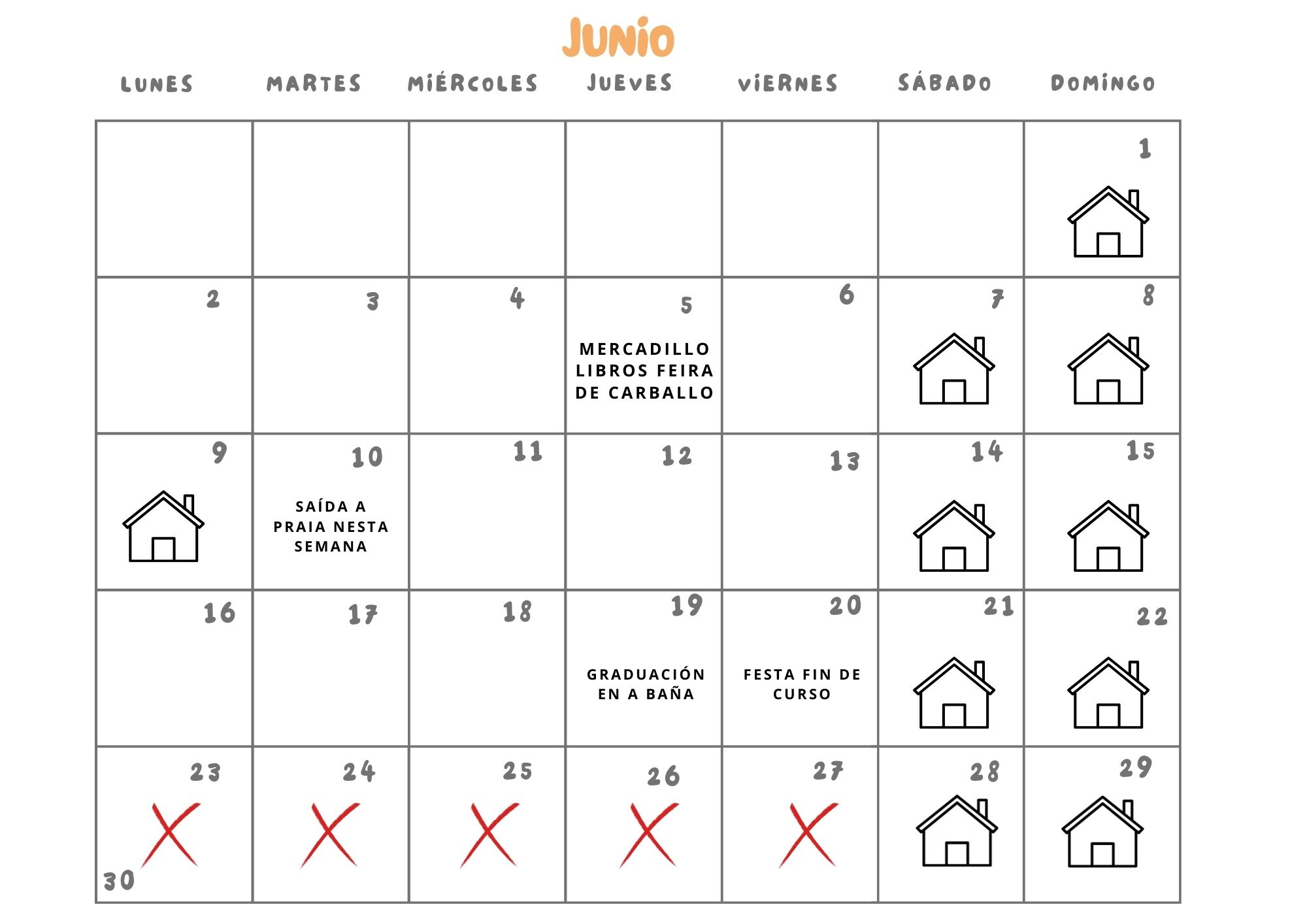 Junio

| LUNES | MARTES | MIÉRCOLES | JUEVES | VIERNES | SÁBADO | DOMINGO |
|---|---|---|---|---|---|---|
| | | | | | | 1 |
| 2 | 3 | 4 | 5 MERCADILLO LIBROS FEIRA DE CARBALLO | 6 | 7 | 8 |
| 9 | 10 SAÍDA A PRAIA NESTA SEMANA | 11 | 12 | 13 | 14 | 15 |
| 16 | 17 | 18 | 19 GRADUACIÓN EN A BAÑA | 20 FESTA FIN DE CURSO | 21 | 22 |
| 23 30 | 24 | 25 | 26 | 27 | 28 | 29 |